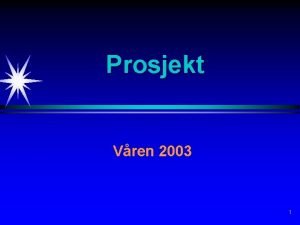 Prosjekt

Våren 2003

1